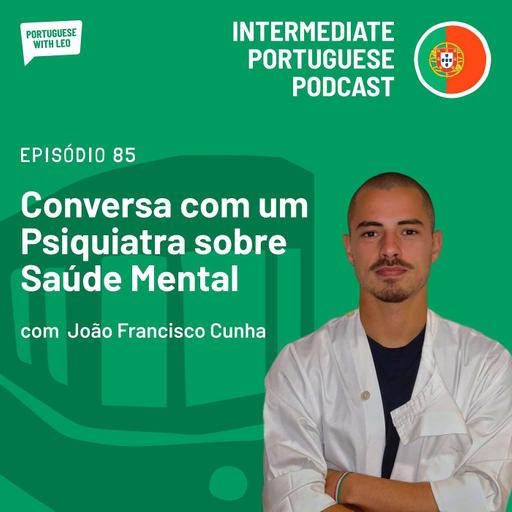 PORTUGUESE WITH LEO

INTERMEDIATE PORTUGUESE PODCAST

EPISÓDIO 85

Conversa com um Psiquiatra sobre Saúde Mental

com João Francisco Cunha